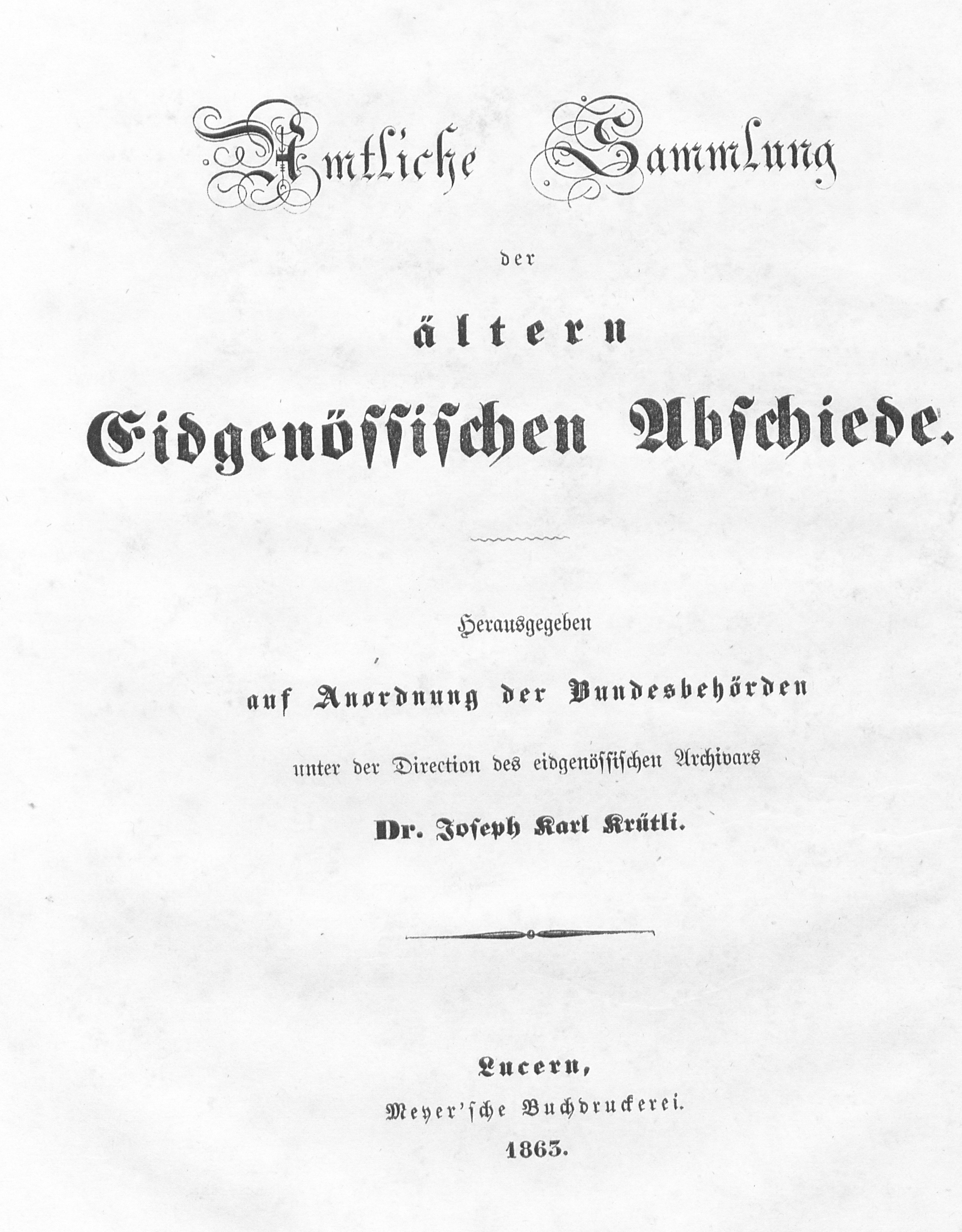 Amtliche Sammlung

der

ältern

Eidgenössischen Abschiede.

Herausgegeben

auf Anordnung der Bundesbehörden

unter der Direction des eidgenössischen Archivars

Dr. Joseph Karl Krütli.

Lucern,

Meyer'sche Buchdruckerei.

1863.